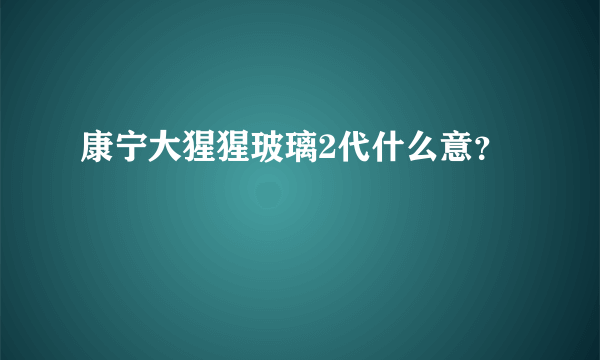 康宁大猩猩玻璃2代什么意?